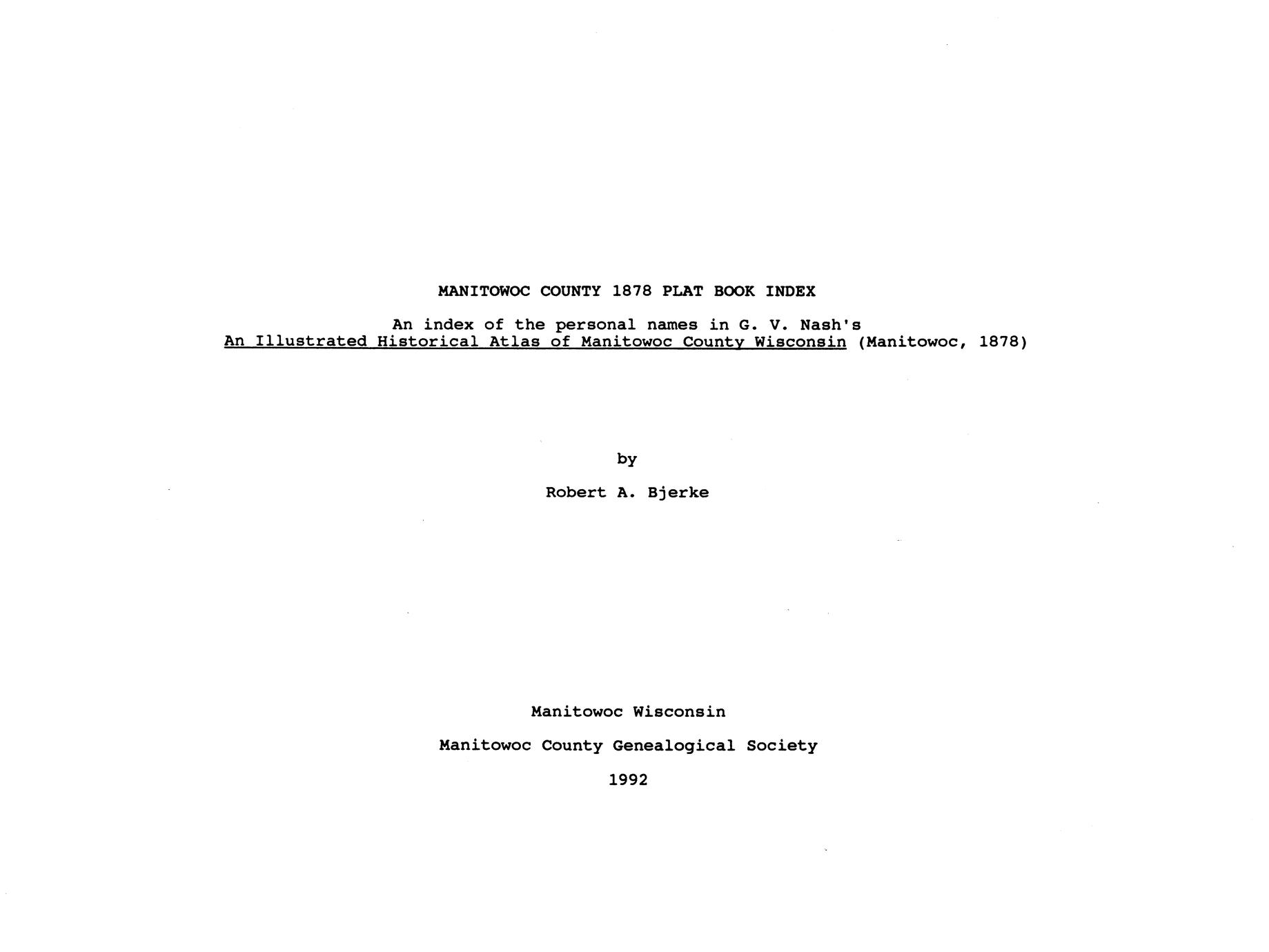 MANITOWOC COUNTY 1878 PLAT BOOK INDEX

An index of the personal names in G. V. Nash's
An Illustrated Historical Atlas of Manitowoc County Wisconsin (Manitowoc, 1878)

by

Robert A. Bjerke

Manitowoc Wisconsin

Manitowoc County Genealogical Society

1992